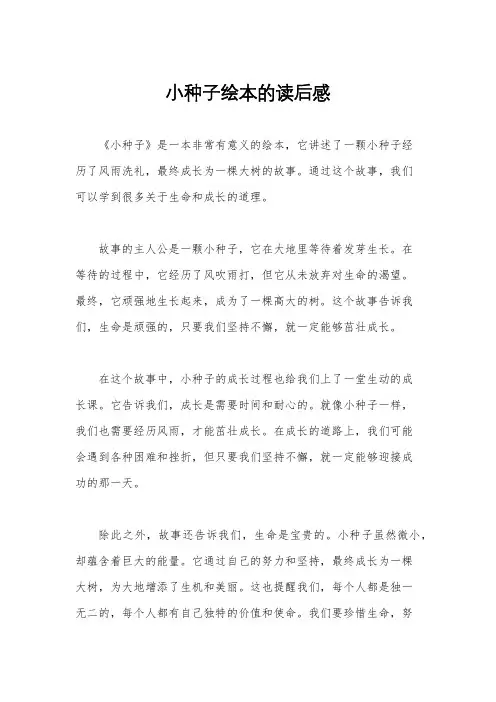 小种子绘本的读后感

《小种子》是一本非常有意义的绘本，它讲述了一颗小种子经历了风雨洗礼，最终成长为一棵大树的故事。通过这个故事，我们可以学到很多关于生命和成长的道理。

故事的主人公是一颗小种子，它在大地里等待着发芽生长。在等待的过程中，它经历了风吹雨打，但它从未放弃对生命的渴望。最终，它顽强地生长起来，成为了一棵高大的树。这个故事告诉我们，生命是顽强的，只要我们坚持不懈，就一定能够茁壮成长。

在这个故事中，小种子的成长过程也给我们上了一堂生动的成长课。它告诉我们，成长是需要时间和耐心的。就像小种子一样，我们也需要经历风雨，才能茁壮成长。在成长的道路上，我们可能会遇到各种困难和挫折，但只要我们坚持不懈，就一定能够迎接成功的那一天。

除此之外，故事还告诉我们，生命是宝贵的。小种子虽然微小，却蕴含着巨大的能量。它通过自己的努力和坚持，最终成长为一棵大树，为大地增添了生机和美丽。这也提醒我们，每个人都是独一无二的，每个人都有自己独特的价值和使命。我们要珍惜生命，努